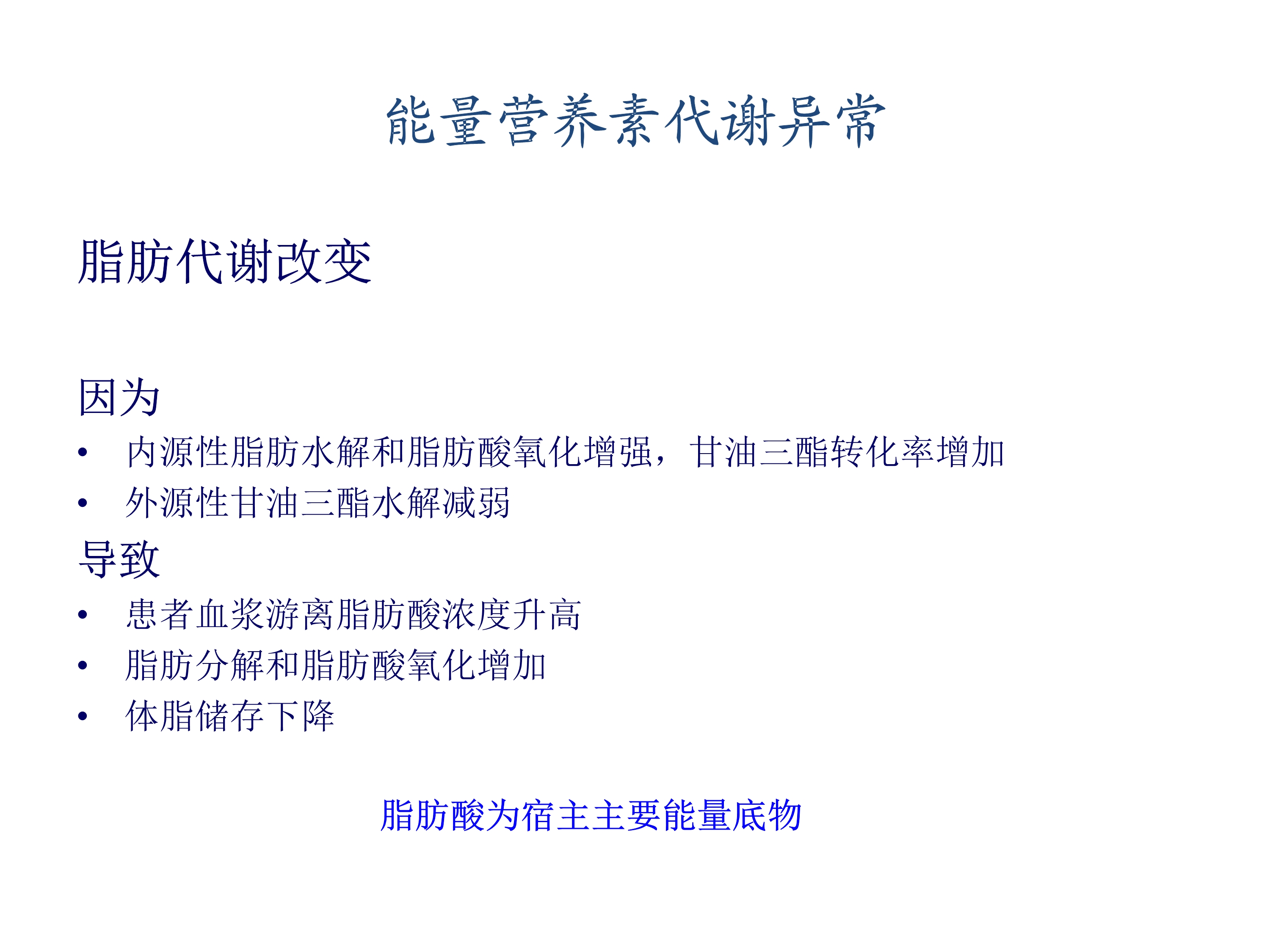 能量营养素代谢异常

脂肪代谢改变

因为

• 内源性脂肪水解和脂肪酸氧化增强，甘油三酯转化率增加
• 外源性甘油三酯水解减弱

导致

• 患者血浆游离脂肪酸浓度升高
• 脂肪分解和脂肪酸氧化增加
• 体脂储存下降

脂肪酸为宿主主要能量底物